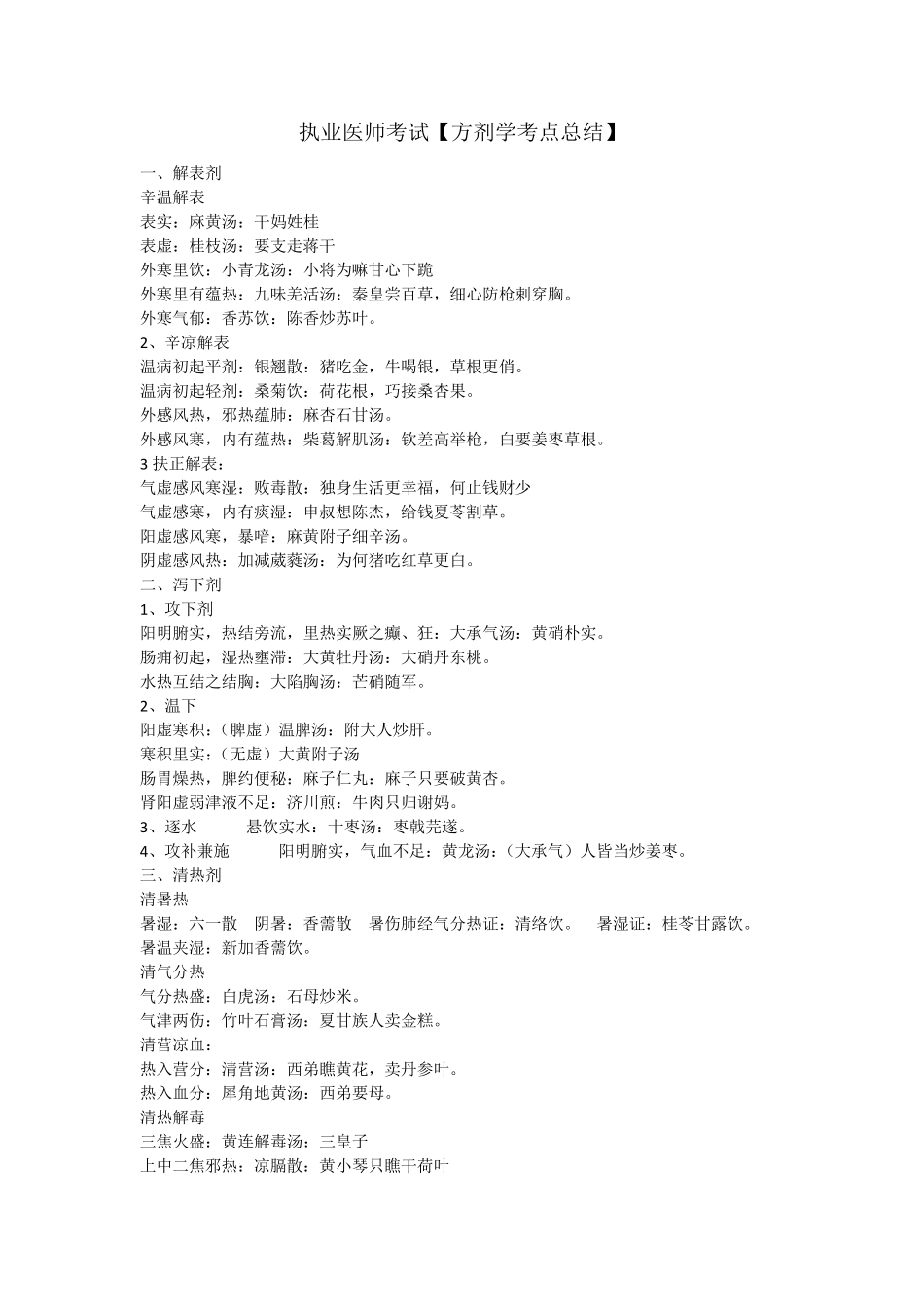 执业医师考试【方剂学考点总结】

一、解表剂
辛温解表
表实：麻黄汤：干妈姓桂
表虚：桂枝汤：要支走蒋干
外寒里饮：小青龙汤：小将为嘛甘心下跪
外寒里有蕴热：九味羌活汤：秦皇尝百草，细心防枪刺穿胸。
外寒气郁：香苏饮：陈香炒苏叶。
2、辛凉解表
温病初起平剂：银翘散：猪吃金，牛喝银，草根更俏。
温病初起轻剂：桑菊饮：荷花根，巧接桑杏果。
外感风热，邪热蕴肺：麻杏石甘汤。
外感风寒，内有蕴热：柴葛解肌汤：钦差高举枪，白要姜枣草根。
3 扶正解表：
气虚感风寒湿：败毒散：独身生活更幸福，何止钱财少
气虚感寒，内有痰湿：申叔想陈杰，给钱夏苓割草。
阳虚感风寒，暴喑：麻黄附子细辛汤。
阴虚感风热：加减葳蕤汤：为何猪吃红草更白。
二、泻下剂
1、攻下剂
阳明腑实，热结旁流，里热实厥之癫、狂：大承气汤：黄硝朴实。
肠痈初起，湿热壅滞：大黄牡丹汤：大硝丹东桃。
水热互结之结胸：大陷胸汤：芒硝随军。
2、温下
阳虚寒积：（脾虚）温脾汤：附大人炒肝。
寒积里实：（无虚）大黄附子汤
肠胃燥热，脾约便秘：麻子仁丸：麻子只要破黄杏。
肾阳虚弱津液不足：济川煎：牛肉只归谢妈。
3、逐水　　悬饮实水：十枣汤：枣戟芫遂。
4、攻补兼施　　阳明腑实，气血不足：黄龙汤：（大承气）人皆当炒姜枣。
三、清热剂
清暑热
暑湿：六一散　阴暑：香薷散　暑伤肺经气分热证：清络饮。　暑湿证：桂苓甘露饮。
暑温夹湿：新加香薷饮。
清气分热
气分热盛：白虎汤：石母炒米。
气津两伤：竹叶石膏汤：夏甘族人卖金糕。
清营凉血：
热入营分：清营汤：西弟瞧黄花，卖丹参叶。
热入血分：犀角地黄汤：西弟要母。
清热解毒
三焦火盛：黄连解毒汤：三皇子
上中二焦邪热：凉膈散：黄小琴只瞧干荷叶